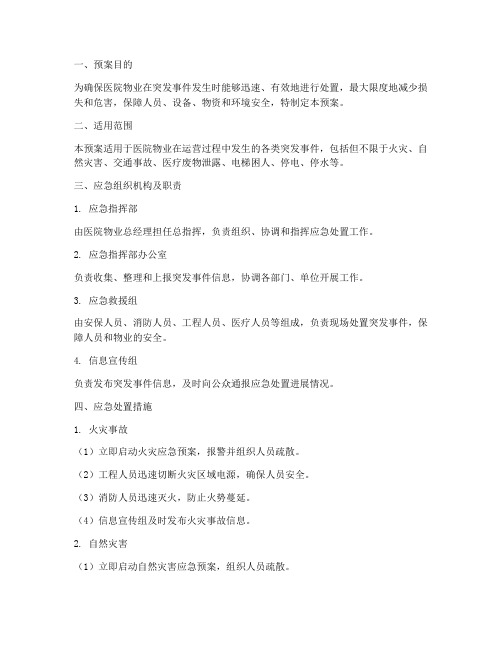 一、预案目的

为确保医院物业在突发事件发生时能够迅速、有效地进行处置，最大限度地减少损失和危害，保障人员、设备、物资和环境安全，特制定本预案。

二、适用范围

本预案适用于医院物业在运营过程中发生的各类突发事件，包括但不限于火灾、自然灾害、交通事故、医疗废物泄露、电梯困人、停电、停水等。

三、应急组织机构及职责

1. 应急指挥部

由医院物业总经理担任总指挥，负责组织、协调和指挥应急处置工作。

2. 应急指挥部办公室

负责收集、整理和上报突发事件信息，协调各部门、单位开展工作。

3. 应急救援组

由安保人员、消防人员、工程人员、医疗人员等组成，负责现场处置突发事件，保障人员和物业的安全。

4. 信息宣传组

负责发布突发事件信息，及时向公众通报应急处置进展情况。

四、应急处置措施

1. 火灾事故

（1）立即启动火灾应急预案，报警并组织人员疏散。

（2）工程人员迅速切断火灾区域电源，确保人员安全。

（3）消防人员迅速灭火，防止火势蔓延。

（4）信息宣传组及时发布火灾事故信息。

2. 自然灾害

（1）立即启动自然灾害应急预案，组织人员疏散。